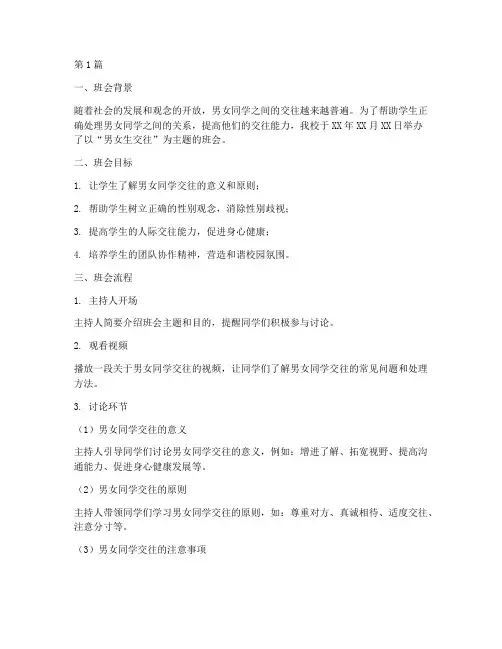 第1篇

一、班会背景

随着社会的发展和观念的开放，男女同学之间的交往越来越普遍。为了帮助学生正确处理男女同学之间的关系，提高他们的交往能力，我校于XX年XX月XX日举办了以“男女生交往”为主题的班会。

二、班会目标

1. 让学生了解男女同学交往的意义和原则；

2. 帮助学生树立正确的性别观念，消除性别歧视；

3. 提高学生的人际交往能力，促进身心健康；

4. 培养学生的团队协作精神，营造和谐校园氛围。

三、班会流程

1. 主持人开场

主持人简要介绍班会主题和目的，提醒同学们积极参与讨论。

2. 观看视频

播放一段关于男女同学交往的视频，让同学们了解男女同学交往的常见问题和处理方法。

3. 讨论环节

（1）男女同学交往的意义

主持人引导同学们讨论男女同学交往的意义，例如：增进了解、拓宽视野、提高沟通能力、促进身心健康发展等。

（2）男女同学交往的原则

主持人带领同学们学习男女同学交往的原则，如：尊重对方、真诚相待、适度交往、注意分寸等。

（3）男女同学交往的注意事项